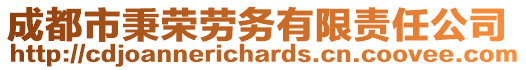 成都市秉荣劳务有限责任公司
http://cdjoannerichards.cn.coovee.com